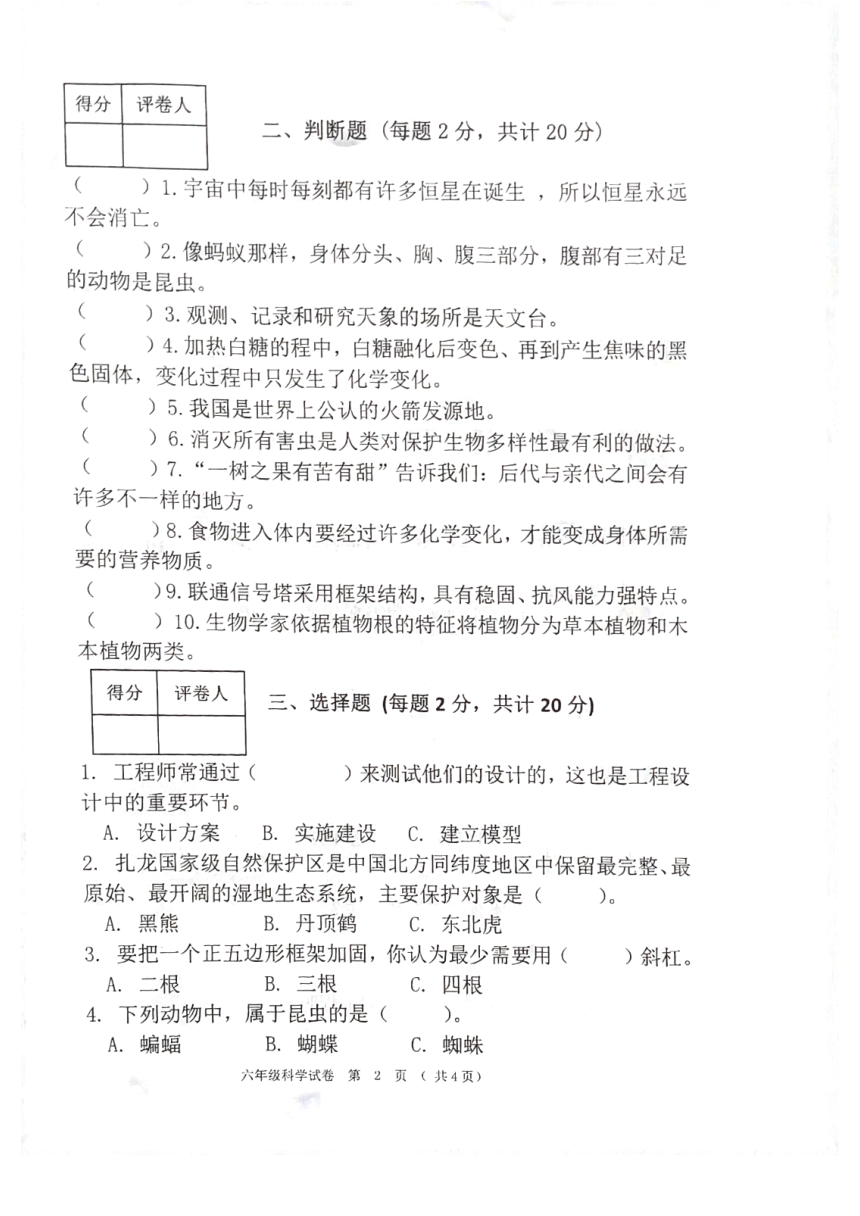 | 得分 | 评卷人 |
|---|---|
| | |

二、判断题（每题 2 分，共计 20 分）

（　　）1. 宇宙中每时每刻都有许多恒星在诞生 ，所以恒星永远不会消亡。

（　　）2. 像蚂蚁那样，身体分头、胸、腹三部分，腹部有三对足的动物是昆虫。

（　　）3. 观测、记录和研究天象的场所是天文台。

（　　）4. 加热白糖的程中，白糖融化后变色、再到产生焦味的黑色固体，变化过程中只发生了化学变化。

（　　）5. 我国是世界上公认的火箭发源地。

（　　）6. 消灭所有害虫是人类对保护生物多样性最有利的做法。

（　　）7. “一树之果有苦有甜”告诉我们：后代与亲代之间会有许多不一样的地方。

（　　）8. 食物进入体内要经过许多化学变化，才能变成身体所需要的营养物质。

（　　）9. 联通信号塔采用框架结构，具有稳固、抗风能力强特点。

（　　）10. 生物学家依据植物根的特征将植物分为草本植物和木本植物两类。

| 得分 | 评卷人 |
|---|---|
| | |

三、选择题 (每题 2 分，共计 20 分)

1. 工程师常通过（　　　　）来测试他们的设计的，这也是工程设计中的重要环节。

A. 设计方案　B. 实施建设　C. 建立模型

2. 扎龙国家级自然保护区是中国北方同纬度地区中保留最完整、最原始、最开阔的湿地生态系统，主要保护对象是（　　）。

A. 黑熊　B. 丹顶鹤　C. 东北虎

3. 要把一个正五边形框架加固，你认为最少需要用（　　）斜杠。

A. 二根　B. 三根　C. 四根

4. 下列动物中，属于昆虫的是（　　）。

A. 蝙蝠　B. 蝴蝶　C. 蜘蛛

六年级科学试卷 第 2 页 （共4页）